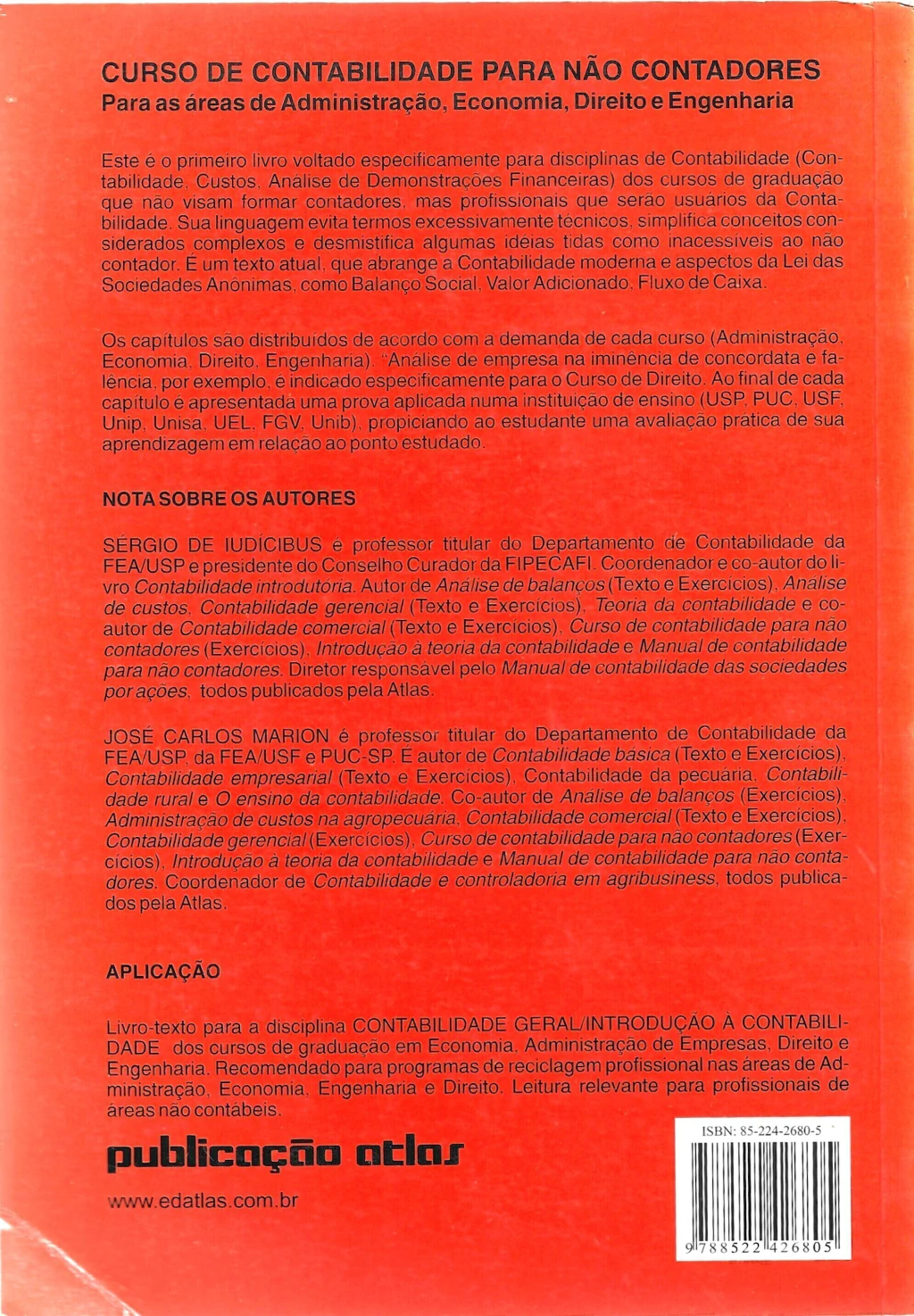 CURSO DE CONTABILIDADE PARA NÃO CONTADORES
Para as áreas de Administração, Economia, Direito e Engenharia

Este é o primeiro livro voltado especificamente para disciplinas de Contabilidade (Contabilidade, Custos, Análise de Demonstrações Financeiras) dos cursos de graduação que não visam formar contadores, mas profissionais que serão usuários da Contabilidade. Sua linguagem evita termos excessivamente técnicos, simplifica conceitos considerados complexos e desmistifica algumas ideias tidas como inacessíveis ao não contador. É um texto atual, que abrange a Contabilidade moderna e aspectos da Lei das Sociedades Anônimas, como Balanço Social, Valor Adicionado, Fluxo de Caixa.

Os capítulos são distribuídos de acordo com a demanda de cada curso (Administração, Economia, Direito, Engenharia). "Análise de empresa na iminência de concordata e falência, por exemplo, é indicado especificamente para o Curso de Direito. Ao final de cada capítulo é apresentada uma prova aplicada numa instituição de ensino (USP, PUC, USF, Unip, Unisa, UEL, FGV, Unib), propiciando ao estudante uma avaliação prática de sua aprendizagem em relação ao ponto estudado.

NOTA SOBRE OS AUTORES

SÉRGIO DE IUDÍCIBUS é professor titular do Departamento de Contabilidade da FEA/USP e presidente do Conselho Curador da FIPECAFI. Coordenador e co-autor do livro Contabilidade introdutória. Autor de Análise de balanços (Texto e Exercícios), Análise de custos, Contabilidade gerencial (Texto e Exercícios), Teoria da contabilidade e co-autor de Contabilidade comercial (Texto e Exercícios), Curso de contabilidade para não contadores (Exercícios), Introdução à teoria da contabilidade e Manual de contabilidade para não contadores. Diretor responsável pelo Manual de contabilidade das sociedades por ações, todos publicados pela Atlas.

JOSÉ CARLOS MARION é professor titular do Departamento de Contabilidade da FEA/USP, da FEA/USF e PUC-SP. É autor de Contabilidade básica (Texto e Exercícios), Contabilidade empresarial (Texto e Exercícios), Contabilidade da pecuária, Contabilidade rural e O ensino da contabilidade. Co-autor de Análise de balanços (Exercícios), Administração de custos na agropecuária, Contabilidade comercial (Texto e Exercícios), Contabilidade gerencial (Exercícios), Curso de contabilidade para não contadores (Exercícios), Introdução à teoria da contabilidade e Manual de contabilidade para não contadores. Coordenador de Contabilidade e controladoria em agribusiness, todos publicados pela Atlas.

APLICAÇÃO

Livro-texto para a disciplina CONTABILIDADE GERAL/INTRODUÇÃO À CONTABILIDADE dos cursos de graduação em Economia, Administração de Empresas, Direito e Engenharia. Recomendado para programas de reciclagem profissional nas áreas de Administração, Economia, Engenharia e Direito. Leitura relevante para profissionais de áreas não contábeis.

publicação atlas

www.edatlas.com.br

ISBN: 85-224-2680-5

9 788522 426805